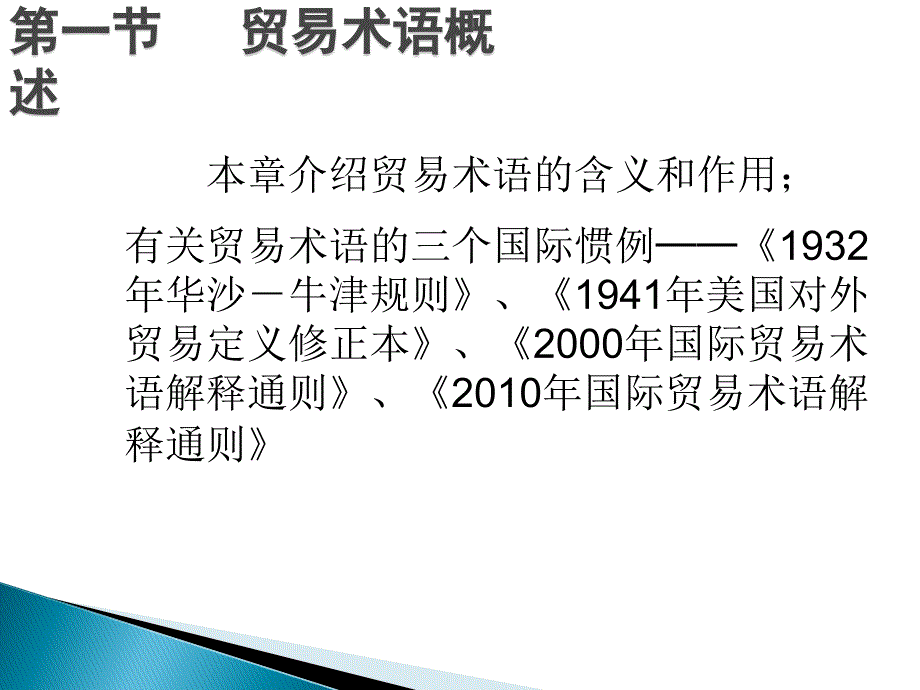 第一节　　贸易术语概述

本章介绍贸易术语的含义和作用；

有关贸易术语的三个国际惯例——《1932年华沙－牛津规则》、《1941年美国对外贸易定义修正本》、《2000年国际贸易术语解释通则》、《2010年国际贸易术语解释通则》